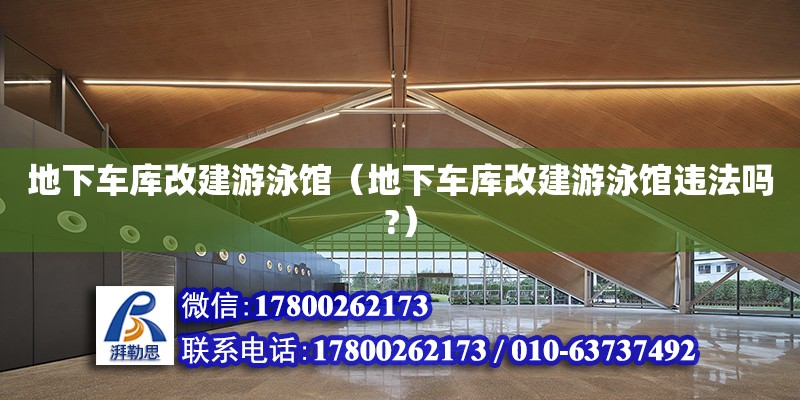 地下车库改建游泳馆（地下车库改建游泳馆违法吗?）

湃勒思

微信:17800262173

联系电话:17800262173 / 010-63737492